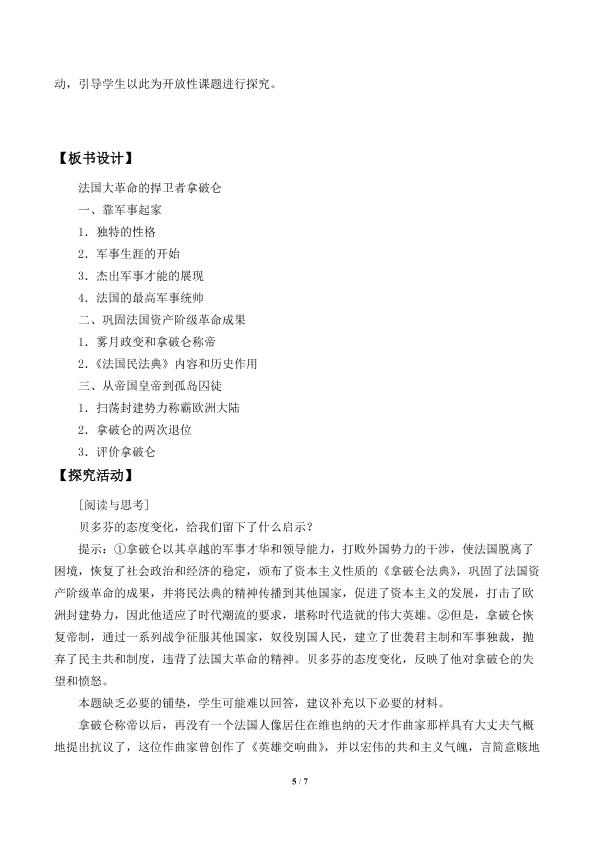 动，引导学生以此为开放性课题进行探究。

【板书设计】

法国大革命的捍卫者拿破仑

一、靠军事起家

1．独特的性格

2．军事生涯的开始

3．杰出军事才能的展现

4．法国的最高军事统帅

二、巩固法国资产阶级革命成果

1．雾月政变和拿破仑称帝

2．《法国民法典》内容和历史作用

三、从帝国皇帝到孤岛囚徒

1．扫荡封建势力称霸欧洲大陆

2．拿破仑的两次退位

3．评价拿破仑

【探究活动】

［阅读与思考］

贝多芬的态度变化，给我们留下了什么启示？

提示：①拿破仑以其卓越的军事才华和领导能力，打败外国势力的干涉，使法国脱离了困境，恢复了社会政治和经济的稳定，颁布了资本主义性质的《拿破仑法典》，巩固了法国资产阶级革命的成果，并将民法典的精神传播到其他国家，促进了资本主义的发展，打击了欧洲封建势力，因此他适应了时代潮流的要求，堪称时代造就的伟大英雄。②但是，拿破仑恢复帝制，通过一系列战争征服其他国家，奴役别国人民，建立了世袭君主制和军事独裁，抛弃了民主共和制度，违背了法国大革命的精神。贝多芬的态度变化，反映了他对拿破仑的失望和愤怒。

本题缺乏必要的铺垫，学生可能难以回答，建议补充以下必要的材料。

拿破仑称帝以后，再没有一个法国人像居住在维也纳的天才作曲家那样具有大丈夫气概地提出抗议了，这位作曲家曾创作了《英雄交响曲》，并以宏伟的共和主义气魄，言简意赅地

5 / 7